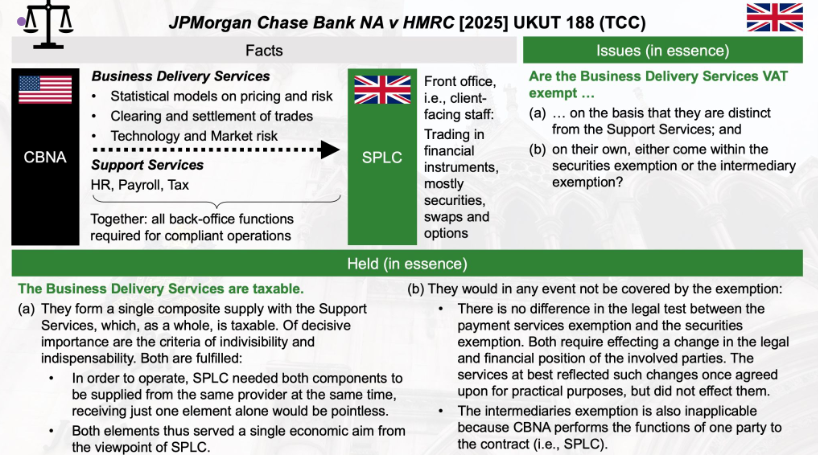 JPMorgan Chase Bank NA v HMRC [2025] UKUT 188 (TCC)

Facts

CBNA

Business Delivery Services
• Statistical models on pricing and risk
• Clearing and settlement of trades
• Technology and Market risk

Support Services
HR, Payroll, Tax

Together: all back-office functions required for compliant operations

SPLC

Front office, i.e., client-facing staff:
Trading in financial instruments, mostly securities, swaps and options

Issues (in essence)

Are the Business Delivery Services VAT exempt …
(a) … on the basis that they are distinct from the Support Services; and
(b) on their own, either come within the securities exemption or the intermediary exemption?

Held (in essence)

The Business Delivery Services are taxable.
(a) They form a single composite supply with the Support Services, which, as a whole, is taxable. Of decisive importance are the criteria of indivisibility and indispensability. Both are fulfilled:
• In order to operate, SPLC needed both components to be supplied from the same provider at the same time, receiving just one element alone would be pointless.
• Both elements thus served a single economic aim from the viewpoint of SPLC.

(b) They would in any event not be covered by the exemption:
• There is no difference in the legal test between the payment services exemption and the securities exemption. Both require effecting a change in the legal and financial position of the involved parties. The services at best reflected such changes once agreed upon for practical purposes, but did not effect them.
• The intermediaries exemption is also inapplicable because CBNA performs the functions of one party to the contract (i.e., SPLC).